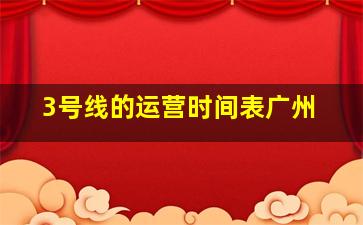 3号线的运营时间表广州